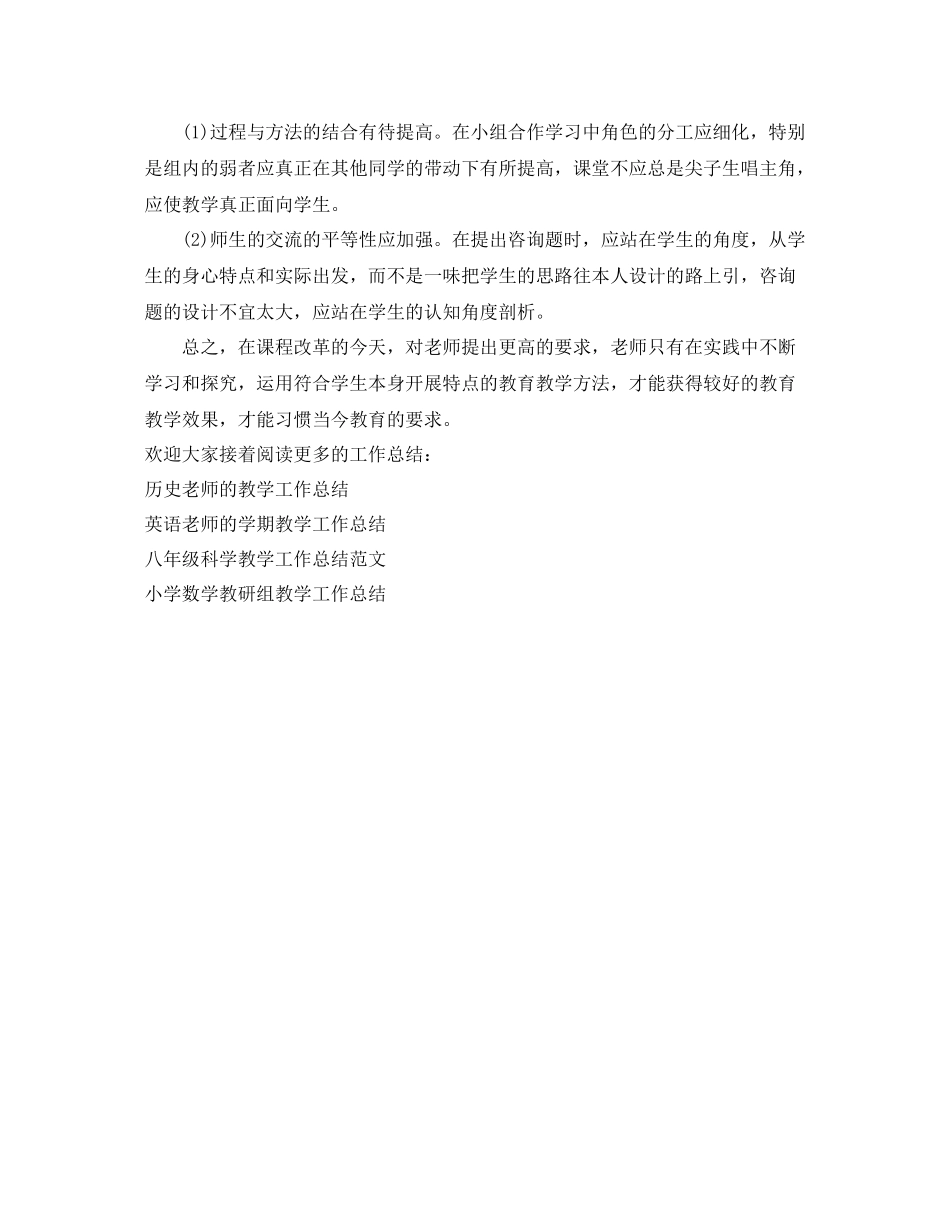 (1)过程与方法的结合有待提高。在小组合作学习中角色的分工应细化，特别是组内的弱者应真正在其他同学的带动下有所提高，课堂不应总是尖子生唱主角，应使教学真正面向学生。

(2)师生的交流的平等性应加强。在提出咨询题时，应站在学生的角度，从学生的身心特点和实际出发，而不是一味把学生的思路往本人设计的路上引，咨询题的设计不宜太大，应站在学生的认知角度剖析。

总之，在课程改革的今天，对老师提出更高的要求，老师只有在实践中不断学习和探究，运用符合学生本身开展特点的教育教学方法，才能获得较好的教育教学效果，才能习惯当今教育的要求。

欢迎大家接着阅读更多的工作总结：

历史老师的教学工作总结

英语老师的学期教学工作总结

八年级科学教学工作总结范文

小学数学教研组教学工作总结